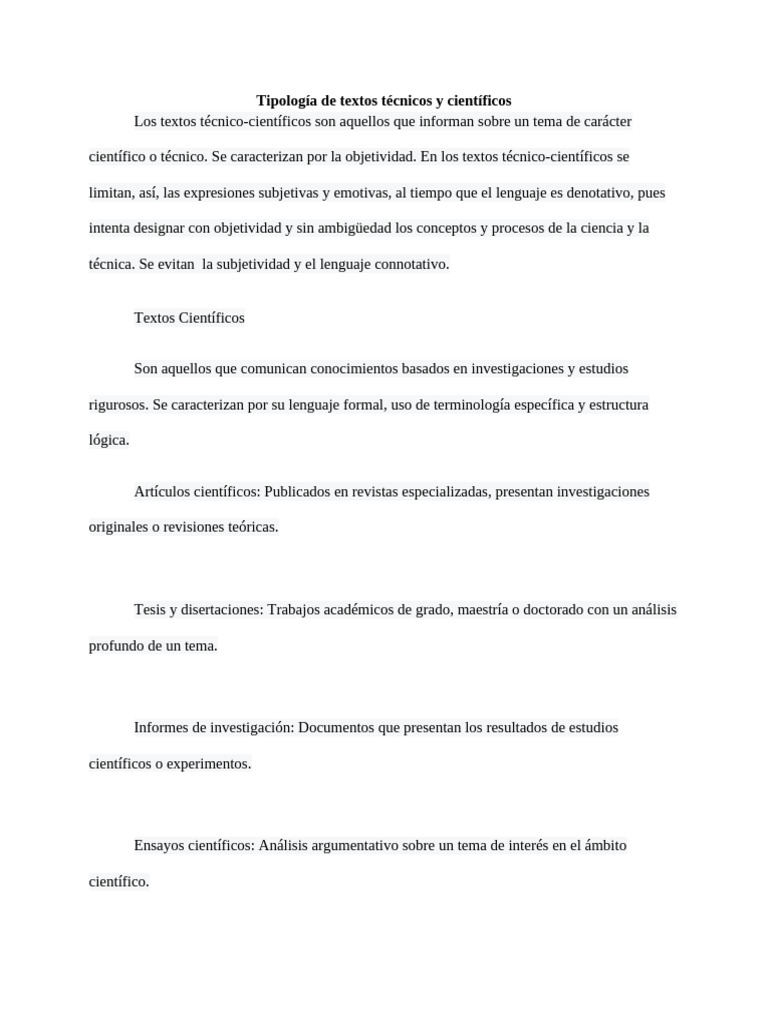 Tipología de textos técnicos y científicos

Los textos técnico-científicos son aquellos que informan sobre un tema de carácter científico o técnico. Se caracterizan por la objetividad. En los textos técnico-científicos se limitan, así, las expresiones subjetivas y emotivas, al tiempo que el lenguaje es denotativo, pues intenta designar con objetividad y sin ambigüedad los conceptos y procesos de la ciencia y la técnica. Se evitan  la subjetividad y el lenguaje connotativo.

Textos Científicos

Son aquellos que comunican conocimientos basados en investigaciones y estudios rigurosos. Se caracterizan por su lenguaje formal, uso de terminología específica y estructura lógica.

Artículos científicos: Publicados en revistas especializadas, presentan investigaciones originales o revisiones teóricas.

Tesis y disertaciones: Trabajos académicos de grado, maestría o doctorado con un análisis profundo de un tema.

Informes de investigación: Documentos que presentan los resultados de estudios científicos o experimentos.

Ensayos científicos: Análisis argumentativo sobre un tema de interés en el ámbito científico.